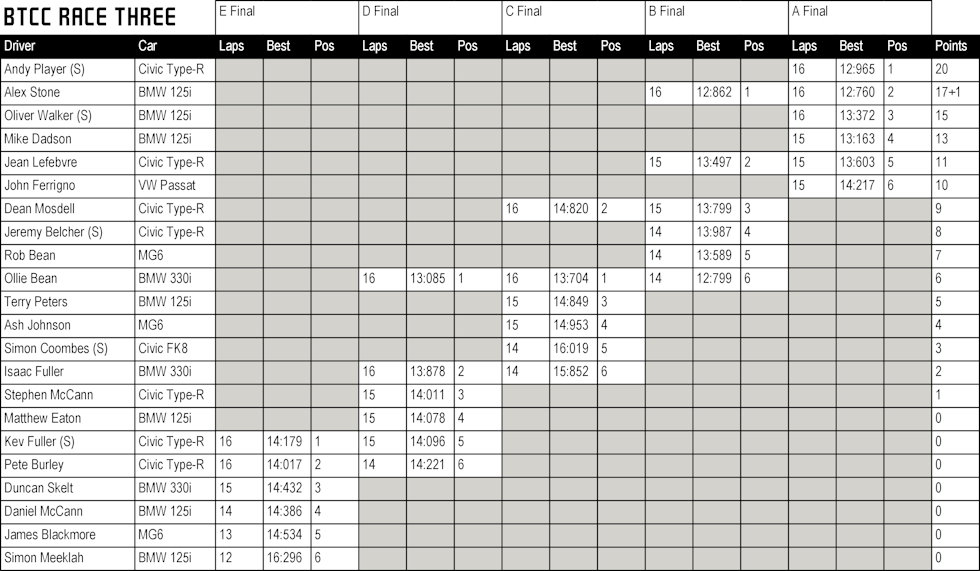 | BTCC RACE THREE | | E Final | | | D Final | | | C Final | | | B Final | | | A Final | | | |
|---|---|---|---|---|---|---|---|---|---|---|---|---|---|---|---|---|---|
| Driver | Car | Laps | Best | Pos | Laps | Best | Pos | Laps | Best | Pos | Laps | Best | Pos | Laps | Best | Pos | Points |
| Andy Player (S) | Civic Type-R | | | | | | | | | | | | | 16 | 12:965 | 1 | 20 |
| Alex Stone | BMW 125i | | | | | | | | | | 16 | 12:862 | 1 | 16 | 12:760 | 2 | 17+1 |
| Oliver Walker (S) | BMW 125i | | | | | | | | | | | | | 16 | 13:372 | 3 | 15 |
| Mike Dadson | BMW 125i | | | | | | | | | | | | | 15 | 13:163 | 4 | 13 |
| Jean Lefebvre | Civic Type-R | | | | | | | | | | 15 | 13:497 | 2 | 15 | 13:603 | 5 | 11 |
| John Ferrigno | VW Passat | | | | | | | | | | | | | 15 | 14:217 | 6 | 10 |
| Dean Mosdell | Civic Type-R | | | | | | | 16 | 14:820 | 2 | 15 | 13:799 | 3 | | | | 9 |
| Jeremy Belcher (S) | Civic Type-R | | | | | | | | | | 14 | 13:987 | 4 | | | | 8 |
| Rob Bean | MG6 | | | | | | | | | | 14 | 13:589 | 5 | | | | 7 |
| Ollie Bean | BMW 330i | | | | 16 | 13:085 | 1 | 16 | 13:704 | 1 | 14 | 12:799 | 6 | | | | 6 |
| Terry Peters | BMW 125i | | | | | | | 15 | 14:849 | 3 | | | | | | | 5 |
| Ash Johnson | MG6 | | | | | | | 15 | 14:953 | 4 | | | | | | | 4 |
| Simon Coombes (S) | Civic FK8 | | | | | | | 14 | 16:019 | 5 | | | | | | | 3 |
| Isaac Fuller | BMW 330i | | | | 16 | 13:878 | 2 | 14 | 15:852 | 6 | | | | | | | 2 |
| Stephen McCann | Civic Type-R | | | | 15 | 14:011 | 3 | | | | | | | | | | 1 |
| Matthew Eaton | BMW 125i | | | | 15 | 14:078 | 4 | | | | | | | | | | 0 |
| Kev Fuller (S) | Civic Type-R | 16 | 14:179 | 1 | 15 | 14:096 | 5 | | | | | | | | | | 0 |
| Pete Burley | Civic Type-R | 16 | 14:017 | 2 | 14 | 14:221 | 6 | | | | | | | | | | 0 |
| Duncan Skelt | BMW 330i | 15 | 14:432 | 3 | | | | | | | | | | | | | 0 |
| Daniel McCann | BMW 125i | 14 | 14:386 | 4 | | | | | | | | | | | | | 0 |
| James Blackmore | MG6 | 13 | 14:534 | 5 | | | | | | | | | | | | | 0 |
| Simon Meeklah | BMW 125i | 12 | 16:296 | 6 | | | | | | | | | | | | | 0 |